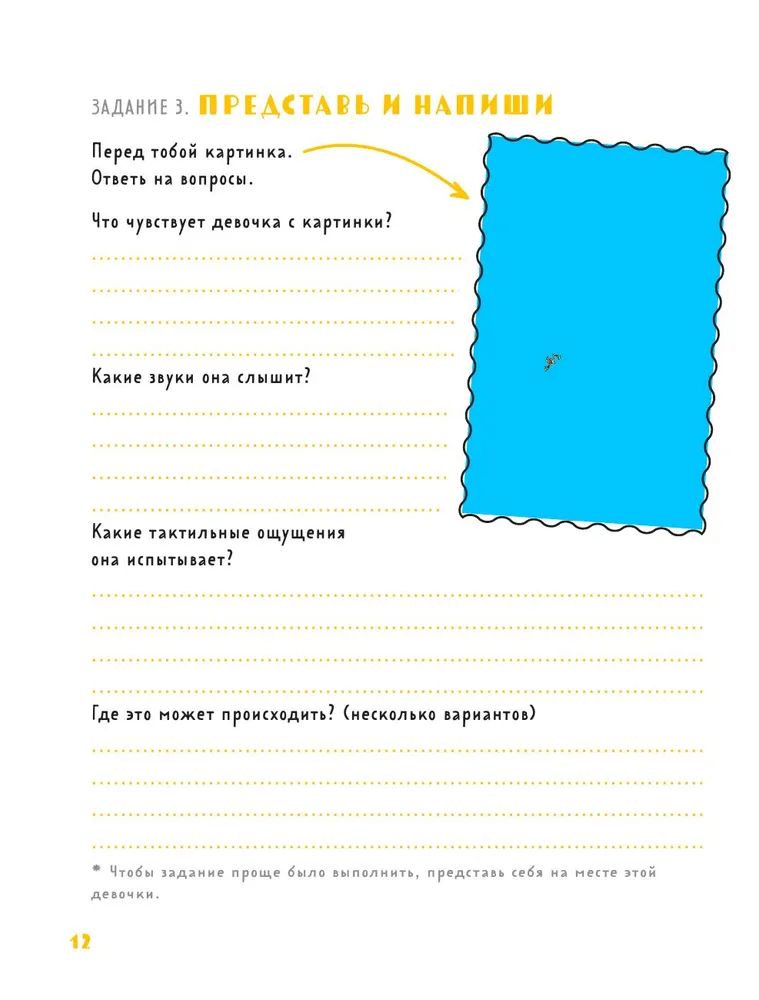 ЗАДАНИЕ 3. ПРЕДСТАВЬ И НАПИШИ

Перед тобой картинка. Ответь на вопросы.

Что чувствует девочка с картинки?

Какие звуки она слышит?

Какие тактильные ощущения она испытывает?

Где это может происходить? (несколько вариантов)

* Чтобы задание проще было выполнить, представь себя на месте этой девочки.

12